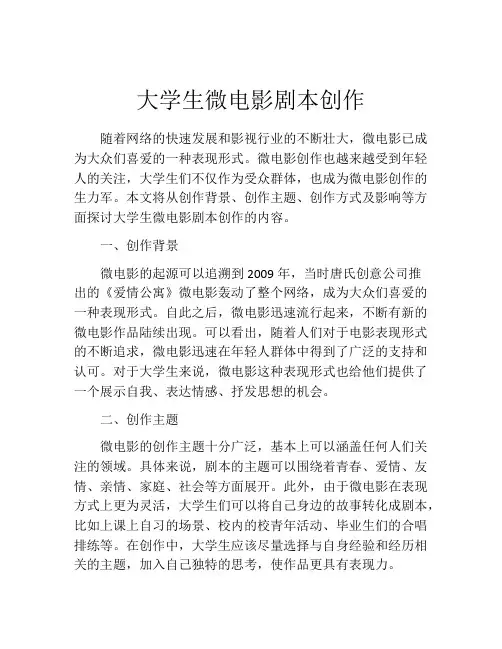 大学生微电影剧本创作

随着网络的快速发展和影视行业的不断壮大，微电影已成为大众们喜爱的一种表现形式。微电影创作也越来越受到年轻人的关注，大学生们不仅作为受众群体，也成为微电影创作的生力军。本文将从创作背景、创作主题、创作方式及影响等方面探讨大学生微电影剧本创作的内容。

一、创作背景

微电影的起源可以追溯到 2009 年，当时唐氏创意公司推出的《爱情公寓》微电影轰动了整个网络，成为大众们喜爱的一种表现形式。自此之后，微电影迅速流行起来，不断有新的微电影作品陆续出现。可以看出，随着人们对于电影表现形式的不断追求，微电影迅速在年轻人群体中得到了广泛的支持和认可。对于大学生来说，微电影这种表现形式也给他们提供了一个展示自我、表达情感、抒发思想的机会。

二、创作主题

微电影的创作主题十分广泛，基本上可以涵盖任何人们关注的领域。具体来说，剧本的主题可以围绕着青春、爱情、友情、亲情、家庭、社会等方面展开。此外，由于微电影在表现方式上更为灵活，大学生们可以将自己身边的故事转化成剧本，比如上课上自习的场景、校内的校青年活动、毕业生们的合唱排练等。在创作中，大学生应该尽量选择与自身经验和经历相关的主题，加入自己独特的思考，使作品更具有表现力。